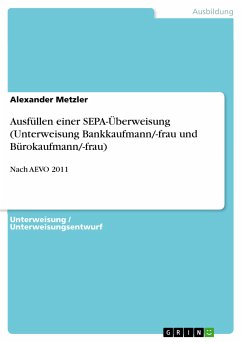 Ausbildung

Alexander Metzler

Ausfüllen einer SEPA-Überweisung (Unterweisung Bankkaufmann/-frau und Bürokaufmann/-frau)

Nach AEVO 2011

Unterweisung / Unterweisungsentwurf

GRIN